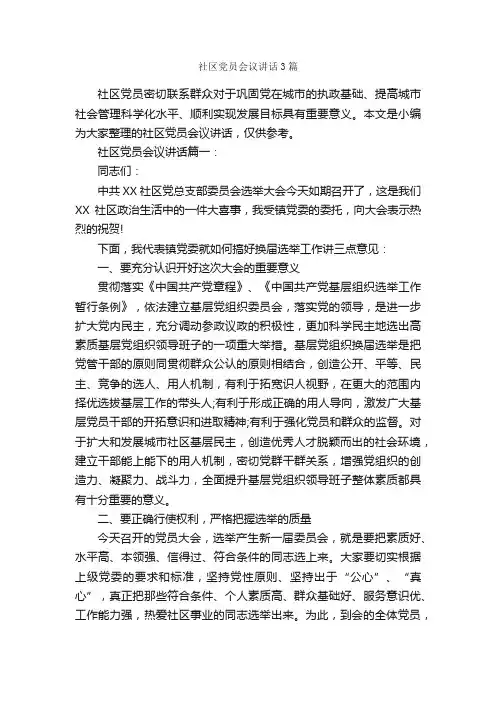 社区党员会议讲话3篇

社区党员密切联系群众对于巩固党在城市的执政基础、提高城市社会管理科学化水平、顺利实现发展目标具有重要意义。本文是小编为大家整理的社区党员会议讲话，仅供参考。

社区党员会议讲话篇一：

同志们：

中共XX社区党总支部委员会选举大会今天如期召开了，这是我们XX社区政治生活中的一件大喜事，我受镇党委的委托，向大会表示热烈的祝贺!

下面，我代表镇党委就如何搞好换届选举工作讲三点意见：

一、要充分认识开好这次大会的重要意义

贯彻落实《中国共产党章程》、《中国共产党基层组织选举工作暂行条例》，依法建立基层党组织委员会，落实党的领导，是进一步扩大党内民主，充分调动参政议政的积极性，更加科学民主地选出高素质基层党组织领导班子的一项重大举措。基层党组织换届选举是把党管干部的原则同贯彻群众公认的原则相结合，创造公开、平等、民主、竞争的选人、用人机制，有利于拓宽识人视野，在更大的范围内择优选拔基层工作的带头人;有利于形成正确的用人导向，激发广大基层党员干部的开拓意识和进取精神;有利于强化党员和群众的监督。对于扩大和发展城市社区基层民主，创造优秀人才脱颖而出的社会环境，建立干部能上能下的用人机制，密切党群干群关系，增强党组织的创造力、凝聚力、战斗力，全面提升基层党组织领导班子整体素质都具有十分重要的意义。

二、要正确行使权利，严格把握选举的质量

今天召开的党员大会，选举产生新一届委员会，就是要把素质好、水平高、本领强、信得过、符合条件的同志选上来。大家要切实根据上级党委的要求和标准，坚持党性原则、坚持出于“公心”、“真心”，真正把那些符合条件、个人素质高、群众基础好、服务意识优、工作能力强，热爱社区事业的同志选举出来。为此，到会的全体党员，